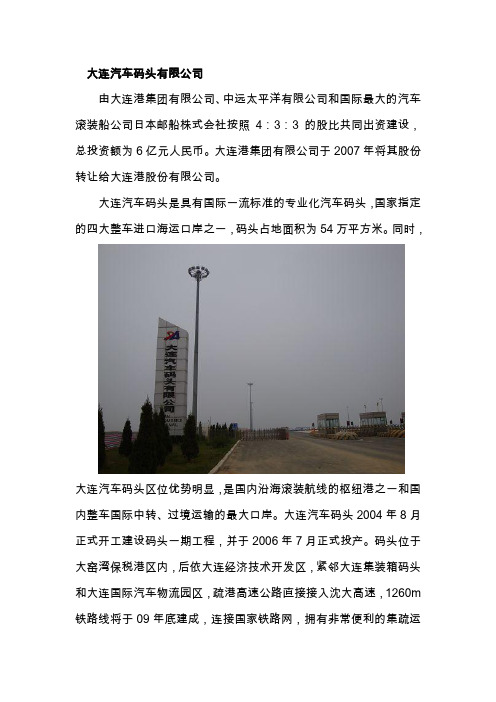 大连汽车码头有限公司

由大连港集团有限公司、中远太平洋有限公司和国际最大的汽车滚装船公司日本邮船株式会社按照 4：3：3 的股比共同出资建设，总投资额为 6 亿元人民币。大连港集团有限公司于 2007 年将其股份转让给大连港股份有限公司。

大连汽车码头是具有国际一流标准的专业化汽车码头，国家指定的四大整车进口海运口岸之一，码头占地面积为 54 万平方米。同时，

大连汽车码头有限公司

大连汽车码头区位优势明显，是国内沿海滚装航线的枢纽港之一和国内整车国际中转、过境运输的最大口岸。大连汽车码头 2004 年 8 月正式开工建设码头一期工程，并于 2006 年 7 月正式投产。码头位于大窑湾保税港区内，后依大连经济技术开发区，紧邻大连集装箱码头和大连国际汽车物流园区，疏港高速公路直接接入沈大高速，1260m 铁路线将于 09 年底建成，连接国家铁路网，拥有非常便利的集疏运